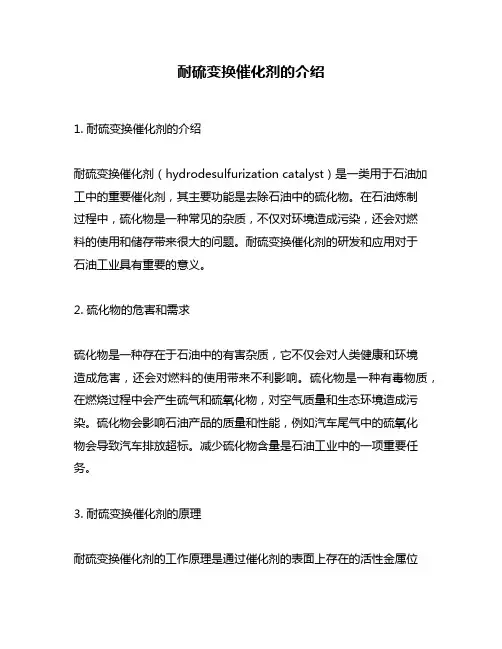 耐硫变换催化剂的介绍

1. 耐硫变换催化剂的介绍

耐硫变换催化剂（hydrodesulfurization catalyst）是一类用于石油加工中的重要催化剂，其主要功能是去除石油中的硫化物。在石油炼制过程中，硫化物是一种常见的杂质，不仅对环境造成污染，还会对燃料的使用和储存带来很大的问题。耐硫变换催化剂的研发和应用对于石油工业具有重要的意义。

2. 硫化物的危害和需求

硫化物是一种存在于石油中的有害杂质，它不仅会对人类健康和环境造成危害，还会对燃料的使用带来不利影响。硫化物是一种有毒物质，在燃烧过程中会产生硫气和硫氧化物，对空气质量和生态环境造成污染。硫化物会影响石油产品的质量和性能，例如汽车尾气中的硫氧化物会导致汽车排放超标。减少硫化物含量是石油工业中的一项重要任务。

3. 耐硫变换催化剂的原理

耐硫变换催化剂的工作原理是通过催化剂的表面上存在的活性金属位